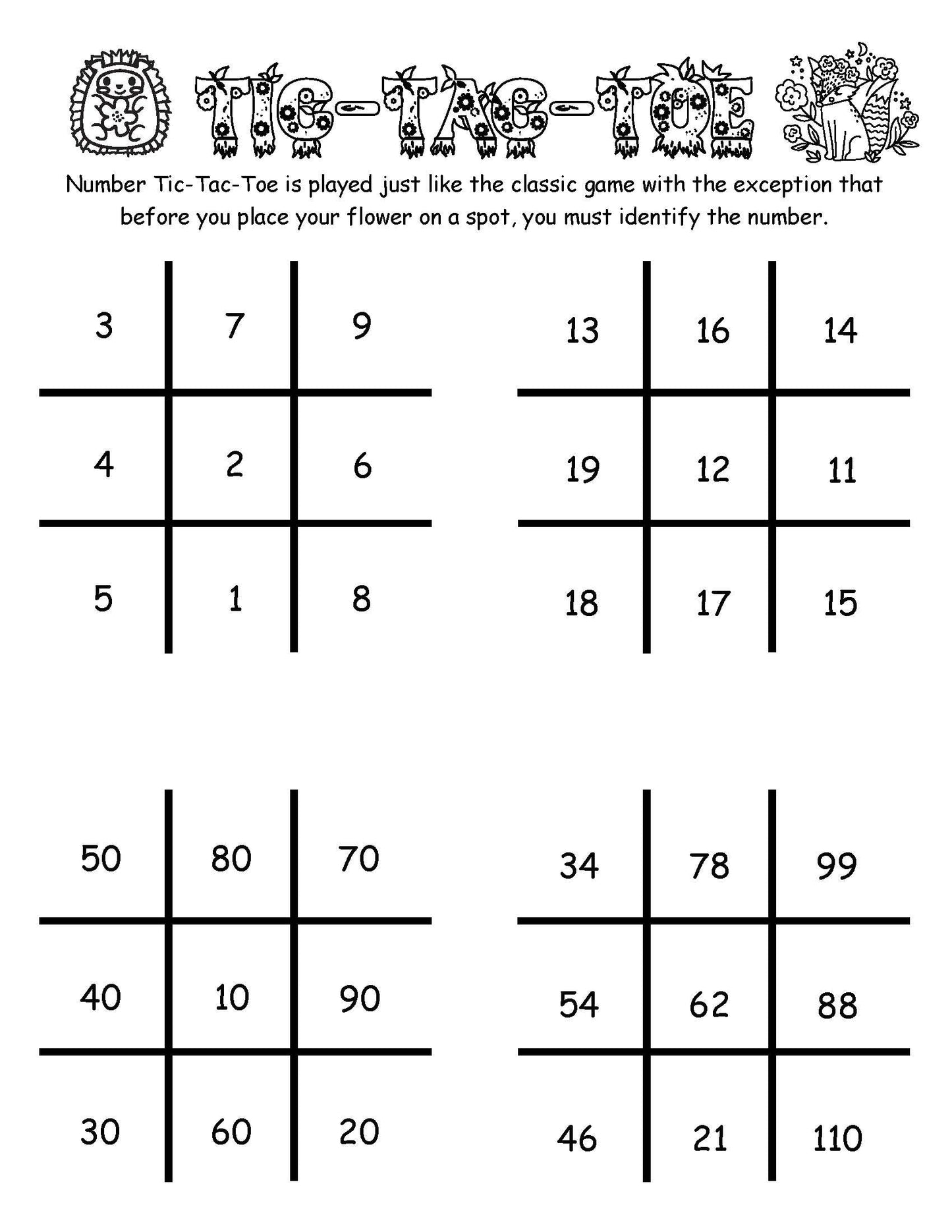 TIC-TAC-TOE

Number Tic-Tac-Toe is played just like the classic game with the exception that before you place your flower on a spot, you must identify the number.

| 3 | 7 | 9 |
|---|---|---|
| 4 | 2 | 6 |
| 5 | 1 | 8 |

| 13 | 16 | 14 |
|---|---|---|
| 19 | 12 | 11 |
| 18 | 17 | 15 |

| 50 | 80 | 70 |
|---|---|---|
| 40 | 10 | 90 |
| 30 | 60 | 20 |

| 34 | 78 | 99 |
|---|---|---|
| 54 | 62 | 88 |
| 46 | 21 | 110 |